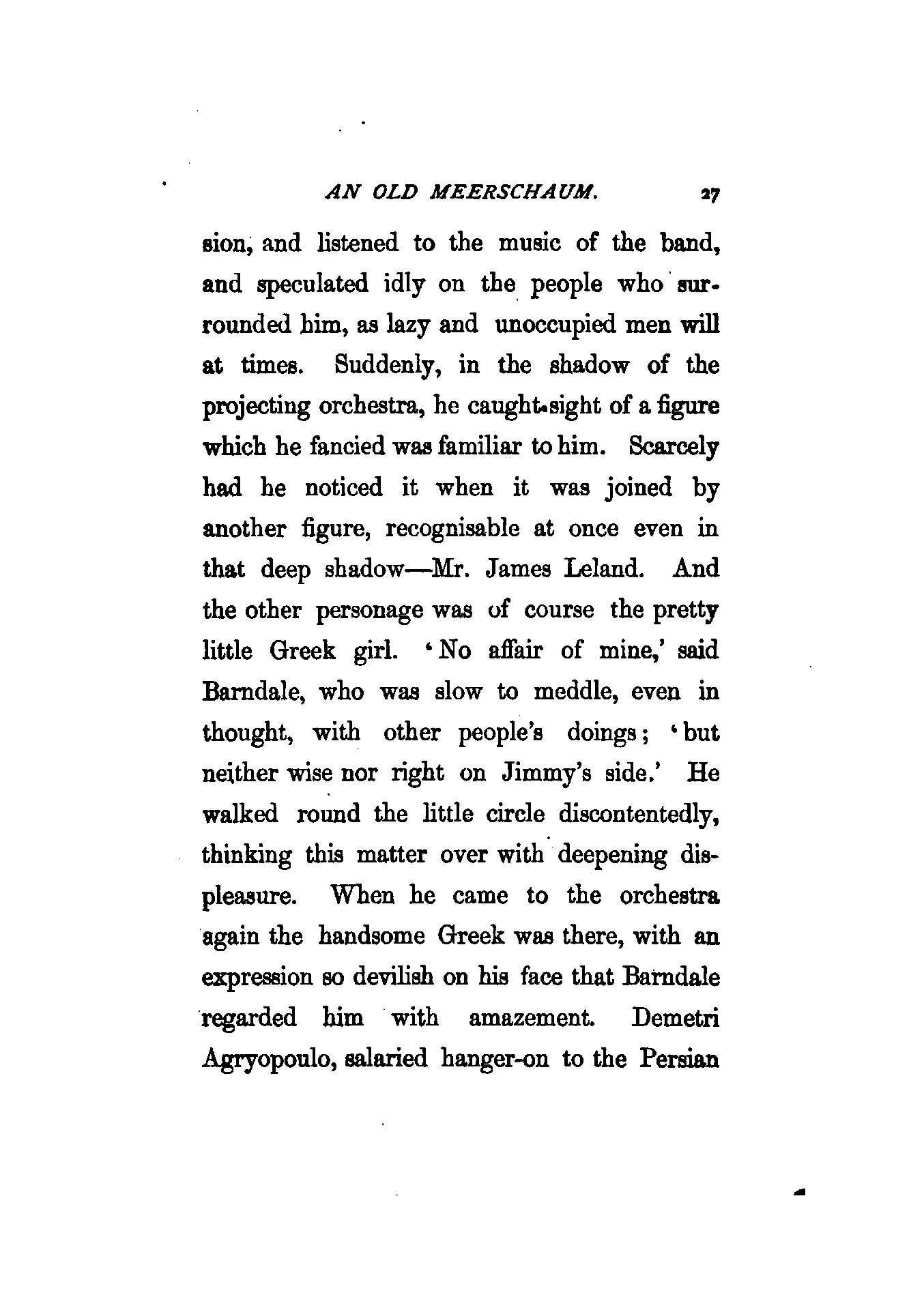 AN OLD MEERSCHAUM. 27

sion, and listened to the music of the band, and speculated idly on the people who surrounded him, as lazy and unoccupied men will at times. Suddenly, in the shadow of the projecting orchestra, he caught sight of a figure which he fancied was familiar to him. Scarcely had he noticed it when it was joined by another figure, recognisable at once even in that deep shadow—Mr. James Leland. And the other personage was of course the pretty little Greek girl. 'No affair of mine,' said Barndale, who was slow to meddle, even in thought, with other people's doings; 'but neither wise nor right on Jimmy's side.' He walked round the little circle discontentedly, thinking this matter over with deepening displeasure. When he came to the orchestra again the handsome Greek was there, with an expression so devilish on his face that Barndale regarded him with amazement. Demetri Agryopoulo, salaried hanger-on to the Persian